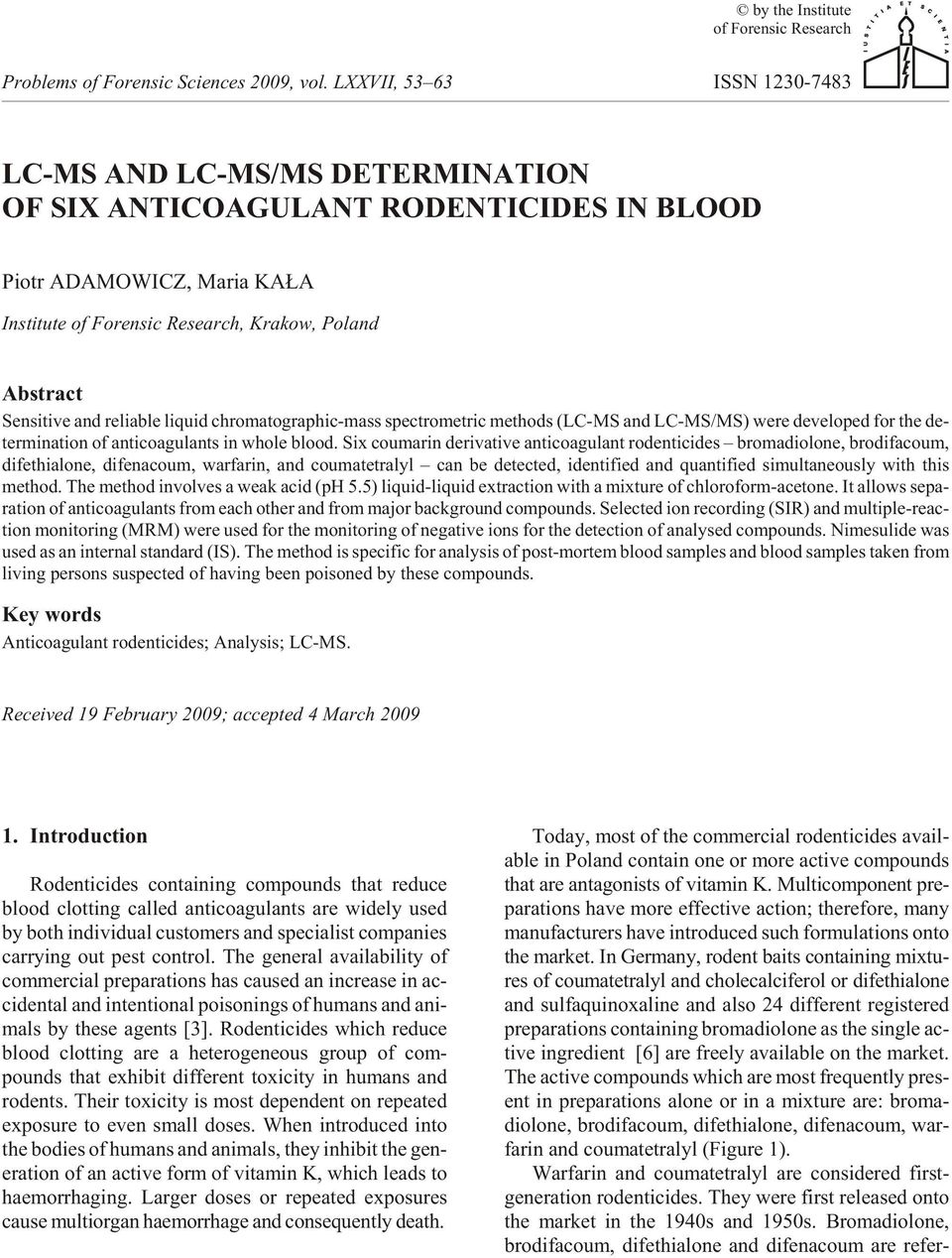 © by the Institute of Forensic Research

IUSTITIA ET SCIENTIA

Problems of Forensic Sciences 2009, vol. LXXVII, 53–63

ISSN 1230-7483

LC-MS AND LC-MS/MS DETERMINATION OF SIX ANTICOAGULANT RODENTICIDES IN BLOOD

Piotr ADAMOWICZ, Maria KAŁA

Institute of Forensic Research, Krakow, Poland

Abstract

Sensitive and reliable liquid chromatographic-mass spectrometric methods (LC-MS and LC-MS/MS) were developed for the determination of anticoagulants in whole blood. Six coumarin derivative anticoagulant rodenticides – bromadiolone, brodifacoum, difethialone, difenacoum, warfarin, and coumatetralyl – can be detected, identified and quantified simultaneously with this method. The method involves a weak acid (pH 5.5) liquid-liquid extraction with a mixture of chloroform-acetone. It allows separation of anticoagulants from each other and from major background compounds. Selected ion recording (SIR) and multiple-reaction monitoring (MRM) were used for the monitoring of negative ions for the detection of analysed compounds. Nimesulide was used as an internal standard (IS). The method is specific for analysis of post-mortem blood samples and blood samples taken from living persons suspected of having been poisoned by these compounds.

Key words

Anticoagulant rodenticides; Analysis; LC-MS.

Received 19 February 2009; accepted 4 March 2009

1. Introduction

Rodenticides containing compounds that reduce blood clotting called anticoagulants are widely used by both individual customers and specialist companies carrying out pest control. The general availability of commercial preparations has caused an increase in accidental and intentional poisonings of humans and animals by these agents [3]. Rodenticides which reduce blood clotting are a heterogeneous group of compounds that exhibit different toxicity in humans and rodents. Their toxicity is most dependent on repeated exposure to even small doses. When introduced into the bodies of humans and animals, they inhibit the generation of an active form of vitamin K, which leads to haemorrhaging. Larger doses or repeated exposures cause multiorgan haemorrhage and consequently death.

Today, most of the commercial rodenticides available in Poland contain one or more active compounds that are antagonists of vitamin K. Multicomponent preparations have more effective action; therefore, many manufacturers have introduced such formulations onto the market. In Germany, rodent baits containing mixtures of coumatetralyl and cholecalciferol or difethialone and sulfaquinoxaline and also 24 different registered preparations containing bromadiolone as the single active ingredient [6] are freely available on the market. The active compounds which are most frequently present in preparations alone or in a mixture are: bromadiolone, brodifacoum, difethialone, difenacoum, warfarin and coumatetralyl (Figure 1).

Warfarin and coumatetralyl are considered first-generation rodenticides. They were first released onto the market in the 1940s and 1950s. Bromadiolone, brodifacoum, difethialone and difenacoum are refer-